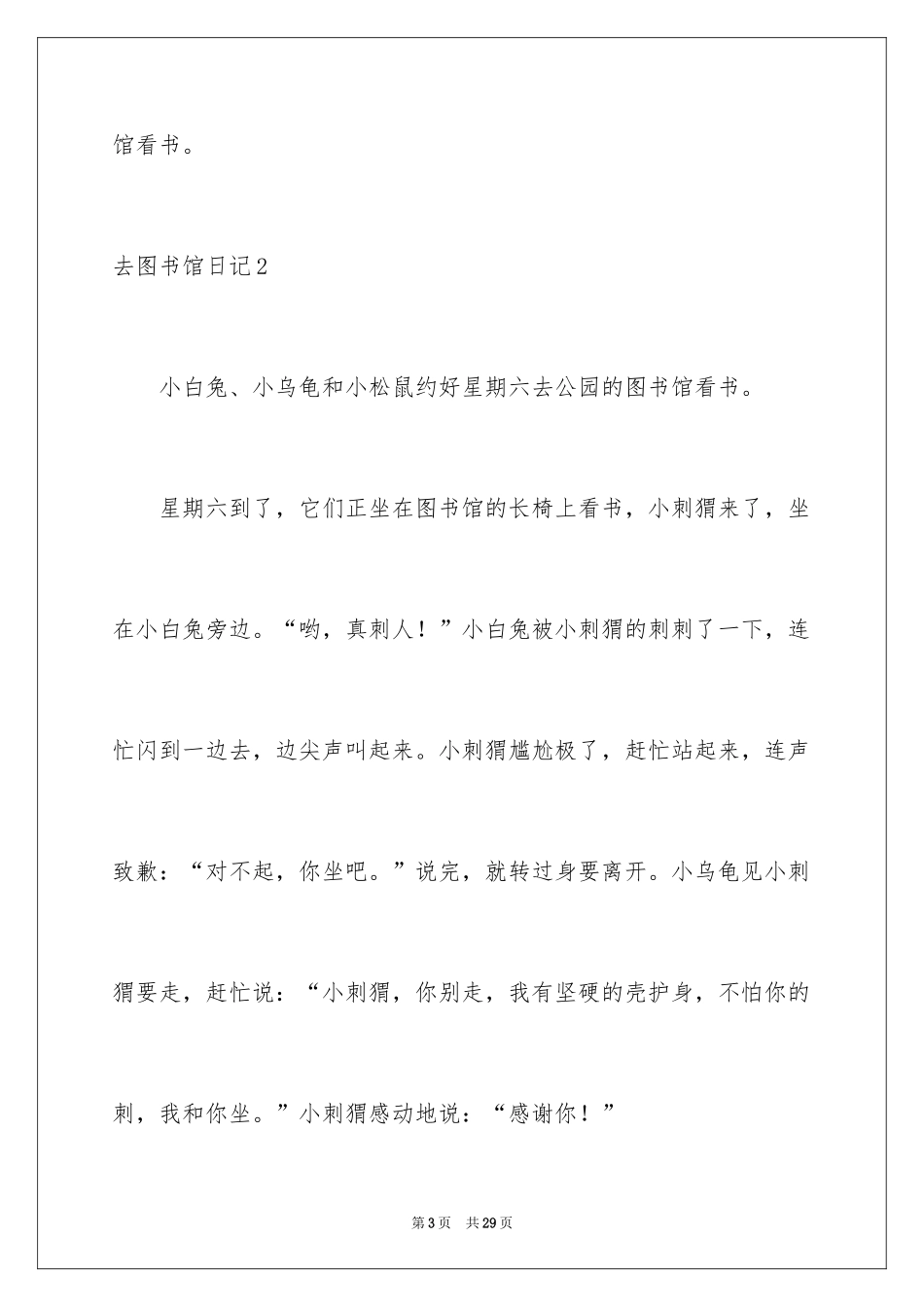 馆看书。

去图书馆日记2

小白兔、小乌龟和小松鼠约好星期六去公园的图书馆看书。

星期六到了，它们正坐在图书馆的长椅上看书，小刺猬来了，坐在小白兔旁边。“哟，真刺人！”小白兔被小刺猬的刺刺了一下，连忙闪到一边去，边尖声叫起来。小刺猬尴尬极了，赶忙站起来，连声致歉：“对不起，你坐吧。”说完，就转过身要离开。小乌龟见小刺猬要走，赶忙说：“小刺猬，你别走，我有坚硬的壳护身，不怕你的刺，我和你坐。”小刺猬感动地说：“感谢你！”

第3页 共29页